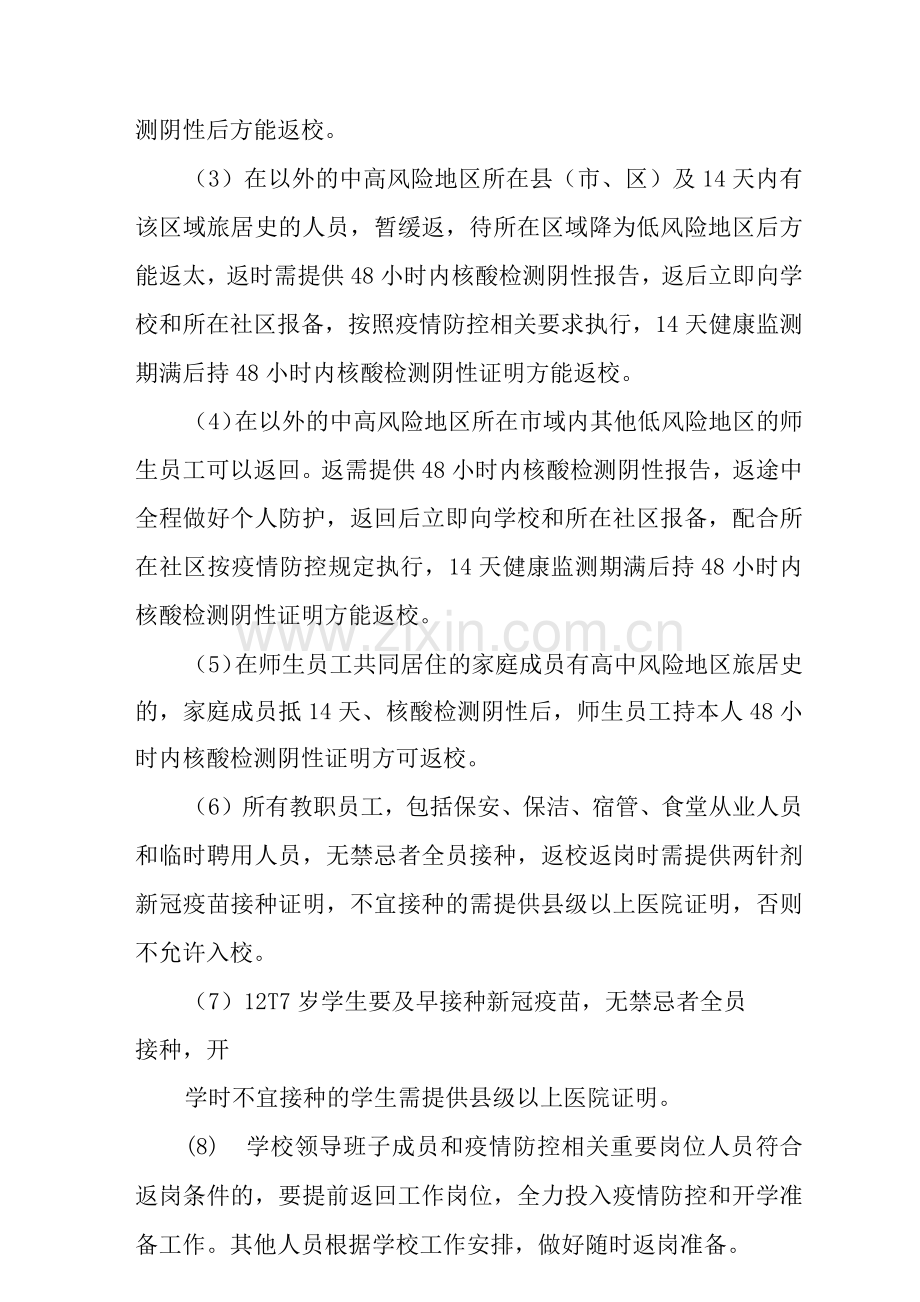 测阴性后方能返校。

（3）在以外的中高风险地区所在县（市、区）及14天内有该区域旅居史的人员，暂缓返，待所在区域降为低风险地区后方能返太，返时需提供48小时内核酸检测阴性报告，返后立即向学校和所在社区报备，按照疫情防控相关要求执行，14天健康监测期满后持48小时内核酸检测阴性证明方能返校。

(4)在以外的中高风险地区所在市域内其他低风险地区的师生员工可以返回。返需提供48小时内核酸检测阴性报告，返途中全程做好个人防护，返回后立即向学校和所在社区报备，配合所在社区按疫情防控规定执行，14天健康监测期满后持48小时内核酸检测阴性证明方能返校。

(5)在师生员工共同居住的家庭成员有高中风险地区旅居史的，家庭成员抵14天、核酸检测阴性后，师生员工持本人48小时内核酸检测阴性证明方可返校。

（6）所有教职员工，包括保安、保洁、宿管、食堂从业人员和临时聘用人员，无禁忌者全员接种，返校返岗时需提供两针剂新冠疫苗接种证明，不宜接种的需提供县级以上医院证明，否则不允许入校。

（7）12T7岁学生要及早接种新冠疫苗，无禁忌者全员接种，开

学时不宜接种的学生需提供县级以上医院证明。

(8) 学校领导班子成员和疫情防控相关重要岗位人员符合返岗条件的，要提前返回工作岗位，全力投入疫情防控和开学准备工作。其他人员根据学校工作安排，做好随时返岗准备。

www.zixin.com.cn